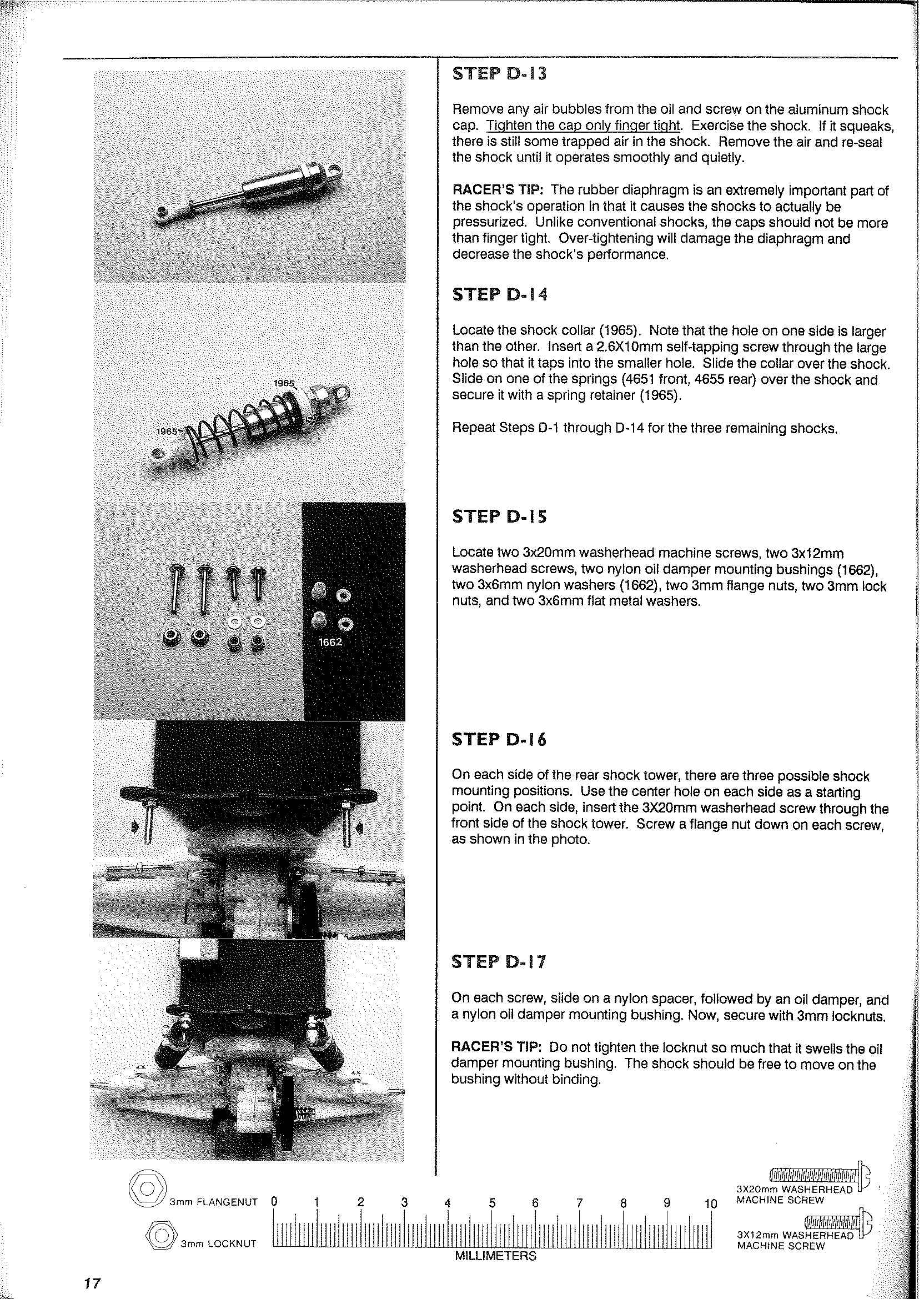 1965

1965

1662

STEP D-13

Remove any air bubbles from the oil and screw on the aluminum shock cap. Tighten the cap only finger tight. Exercise the shock. If it squeaks, there is still some trapped air in the shock. Remove the air and re-seal the shock until it operates smoothly and quietly.

RACER'S TIP: The rubber diaphragm is an extremely important part of the shock's operation in that it causes the shocks to actually be pressurized. Unlike conventional shocks, the caps should not be more than finger tight. Over-tightening will damage the diaphragm and decrease the shock's performance.

STEP D-14

Locate the shock collar (1965). Note that the hole on one side is larger than the other. Insert a 2.6X10mm self-tapping screw through the large hole so that it taps into the smaller hole. Slide the collar over the shock. Slide on one of the springs (4651 front, 4655 rear) over the shock and secure it with a spring retainer (1965).

Repeat Steps D-1 through D-14 for the three remaining shocks.

STEP D-15

Locate two 3x20mm washerhead machine screws, two 3x12mm washerhead screws, two nylon oil damper mounting bushings (1662), two 3x6mm nylon washers (1662), two 3mm flange nuts, two 3mm lock nuts, and two 3x6mm flat metal washers.

STEP D-16

On each side of the rear shock tower, there are three possible shock mounting positions. Use the center hole on each side as a starting point. On each side, insert the 3X20mm washerhead screw through the front side of the shock tower. Screw a flange nut down on each screw, as shown in the photo.

STEP D-17

On each screw, slide on a nylon spacer, followed by an oil damper, and a nylon oil damper mounting bushing. Now, secure with 3mm locknuts.

RACER'S TIP: Do not tighten the locknut so much that it swells the oil damper mounting bushing. The shock should be free to move on the bushing without binding.

3mm FLANGENUT

3mm LOCKNUT

0 1 2 3 4 5 6 7 8 9 10

MILLIMETERS

3X20mm WASHERHEAD MACHINE SCREW

3X12mm WASHERHEAD MACHINE SCREW

17